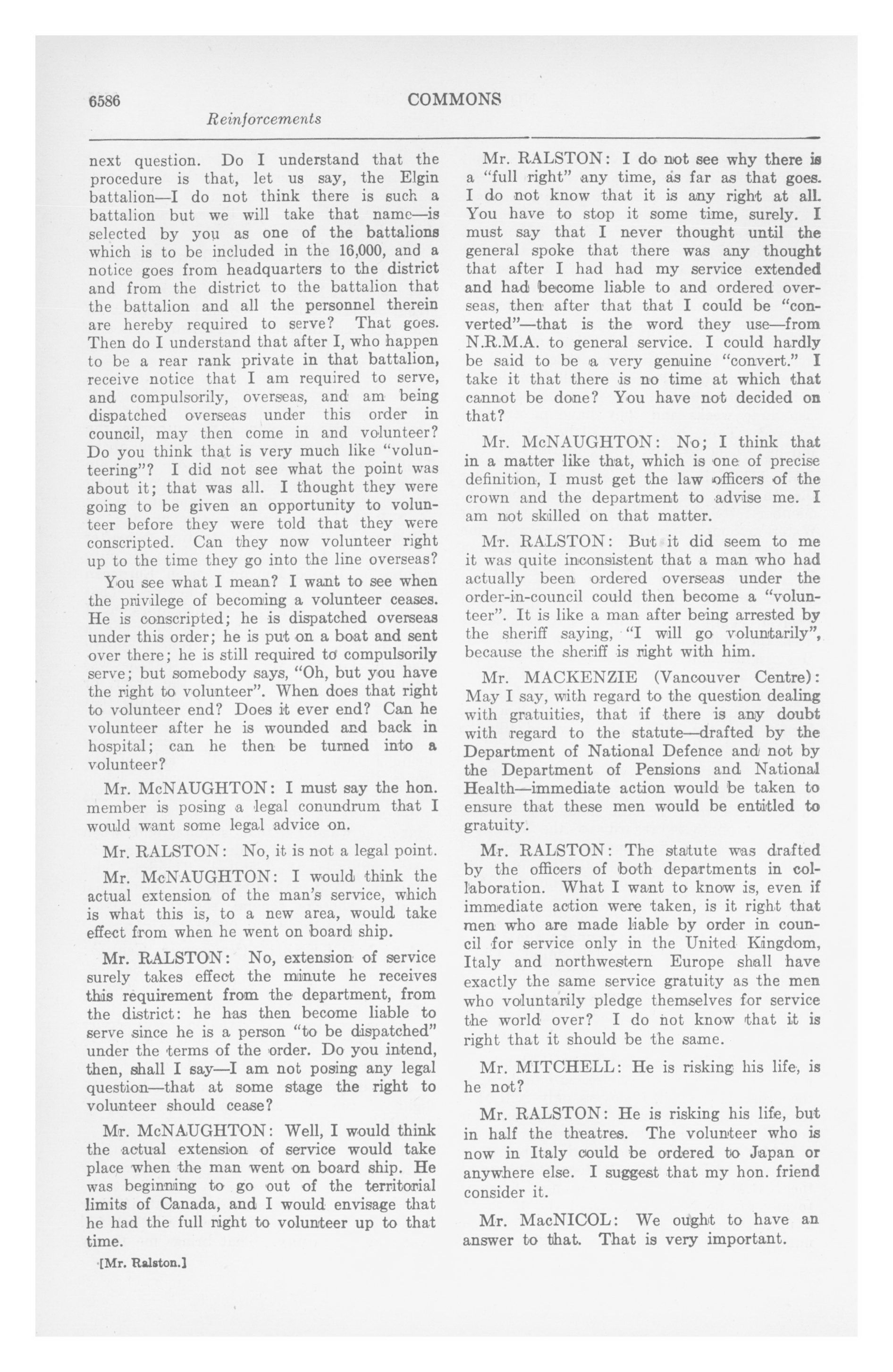 6586

COMMONS

Reinforcements

next question. Do I understand that the procedure is that, let us say, the Elgin battalion—I do not think there is such a battalion but we will take that name—is selected by you as one of the battalions which is to be included in the 16,000, and a notice goes from headquarters to the district and from the district to the battalion that the battalion and all the personnel therein are hereby required to serve? That goes. Then do I understand that after I, who happen to be a rear rank private in that battalion, receive notice that I am required to serve, and compulsorily, overseas, and am being dispatched overseas under this order in council, may then come in and volunteer? Do you think that is very much like "volunteering"? I did not see what the point was about it; that was all. I thought they were going to be given an opportunity to volunteer before they were told that they were conscripted. Can they now volunteer right up to the time they go into the line overseas?

You see what I mean? I want to see when the privilege of becoming a volunteer ceases. He is conscripted; he is dispatched overseas under this order; he is put on a boat and sent over there; he is still required to compulsorily serve; but somebody says, "Oh, but you have the right to volunteer". When does that right to volunteer end? Does it ever end? Can he volunteer after he is wounded and back in hospital; can he then be turned into a volunteer?

Mr. McNAUGHTON: I must say the hon. member is posing a legal conundrum that I would want some legal advice on.

Mr. RALSTON: No, it is not a legal point.

Mr. McNAUGHTON: I would think the actual extension of the man's service, which is what this is, to a new area, would take effect from when he went on board ship.

Mr. RALSTON: No, extension of service surely takes effect the minute he receives this requirement from the department, from the district: he has then become liable to serve since he is a person "to be dispatched" under the terms of the order. Do you intend, then, shall I say—I am not posing any legal question—that at some stage the right to volunteer should cease?

Mr. McNAUGHTON: Well, I would think the actual extension of service would take place when the man went on board ship. He was beginning to go out of the territorial limits of Canada, and I would envisage that he had the full right to volunteer up to that time.

[Mr. Ralston.]

Mr. RALSTON: I do not see why there is a "full right" any time, as far as that goes. I do not know that it is any right at all. You have to stop it some time, surely. I must say that I never thought until the general spoke that there was any thought that after I had had my service extended and had become liable to and ordered overseas, then after that that I could be "converted"—that is the word they use—from N.R.M.A. to general service. I could hardly be said to be a very genuine "convert." I take it that there is no time at which that cannot be done? You have not decided on that?

Mr. McNAUGHTON: No; I think that in a matter like that, which is one of precise definition, I must get the law officers of the crown and the department to advise me. I am not skilled on that matter.

Mr. RALSTON: But it did seem to me it was quite inconsistent that a man who had actually been ordered overseas under the order-in-council could then become a "volunteer". It is like a man after being arrested by the sheriff saying, "I will go voluntarily", because the sheriff is right with him.

Mr. MACKENZIE (Vancouver Centre): May I say, with regard to the question dealing with gratuities, that if there is any doubt with regard to the statute—drafted by the Department of National Defence and not by the Department of Pensions and National Health—immediate action would be taken to ensure that these men would be entitled to gratuity.

Mr. RALSTON: The statute was drafted by the officers of both departments in collaboration. What I want to know is, even if immediate action were taken, is it right that men who are made liable by order in council for service only in the United Kingdom, Italy and northwestern Europe shall have exactly the same service gratuity as the men who voluntarily pledge themselves for service the world over? I do not know that it is right that it should be the same.

Mr. MITCHELL: He is risking his life, is he not?

Mr. RALSTON: He is risking his life, but in half the theatres. The volunteer who is now in Italy could be ordered to Japan or anywhere else. I suggest that my hon. friend consider it.

Mr. MacNICOL: We ought to have an answer to that. That is very important.